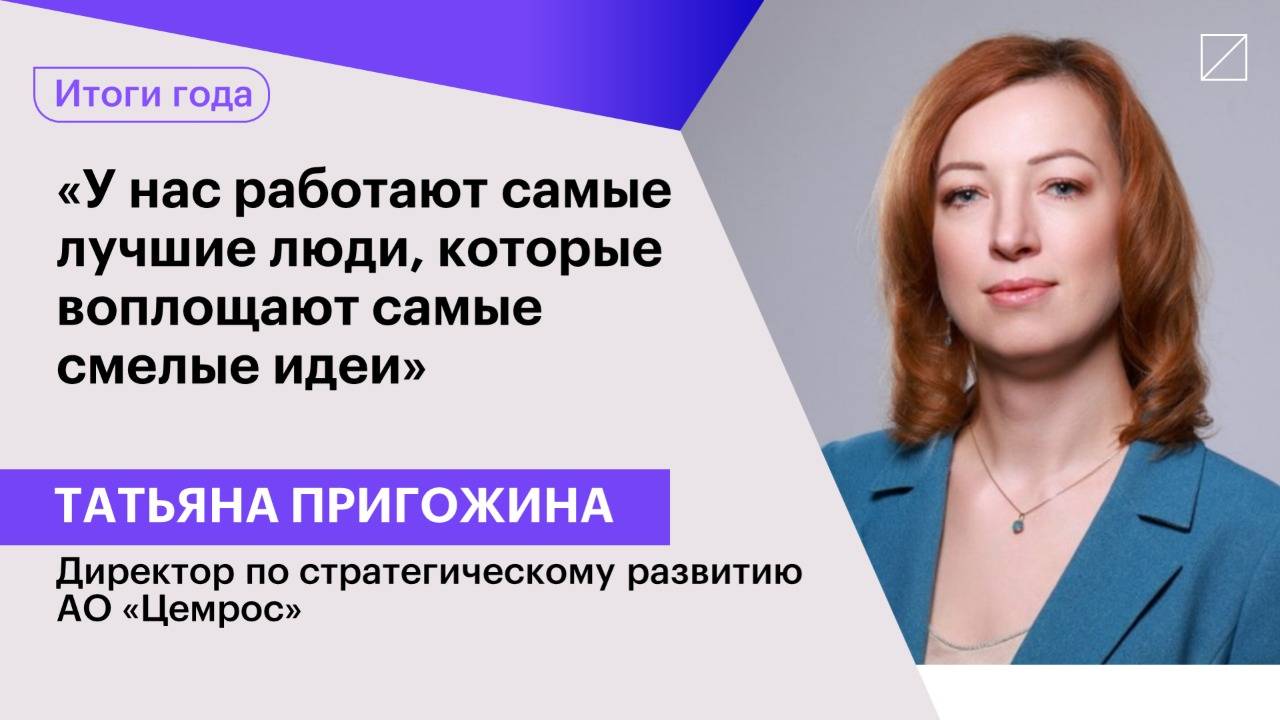 Итоги года

«У нас работают самые лучшие люди, которые воплощают самые смелые идеи»

ТАТЬЯНА ПРИГОЖИНА

Директор по стратегическому развитию АО «Цемрос»